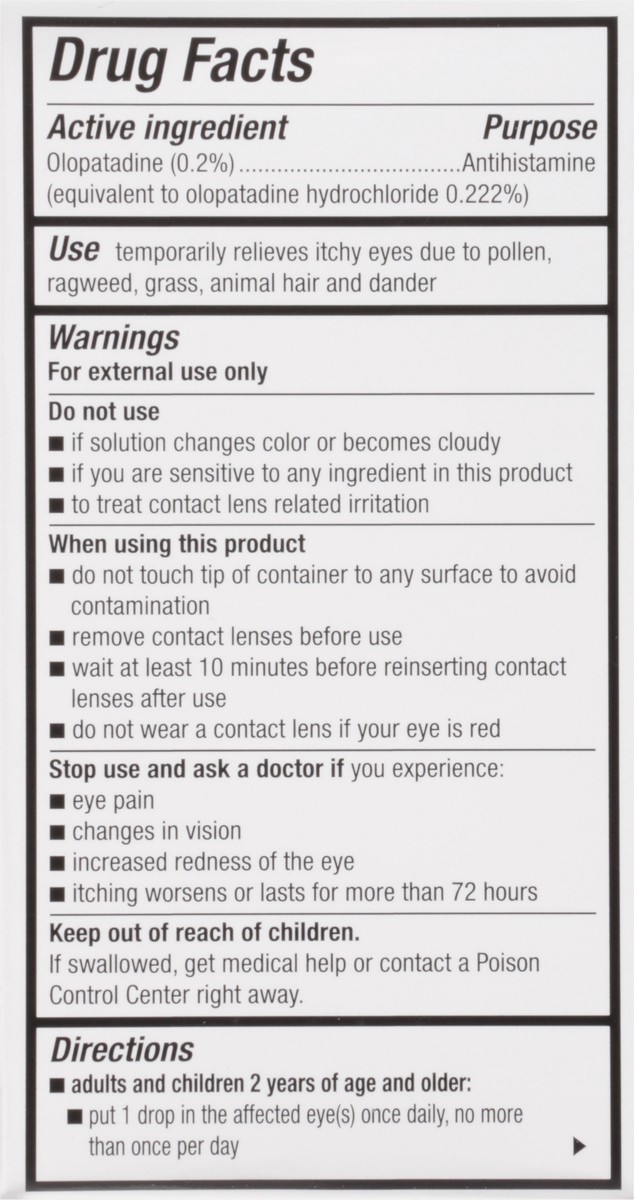 Drug Facts

Active ingredient Purpose
Olopatadine (0.2%) Antihistamine
(equivalent to olopatadine hydrochloride 0.222%)

Use temporarily relieves itchy eyes due to pollen, ragweed, grass, animal hair and dander

Warnings
For external use only

Do not use
• if solution changes color or becomes cloudy
• if you are sensitive to any ingredient in this product
• to treat contact lens related irritation

When using this product
• do not touch tip of container to any surface to avoid contamination
• remove contact lenses before use
• wait at least 10 minutes before reinserting contact lenses after use
• do not wear a contact lens if your eye is red

Stop use and ask a doctor if you experience:
• eye pain
• changes in vision
• increased redness of the eye
• itching worsens or lasts for more than 72 hours

Keep out of reach of children.
If swallowed, get medical help or contact a Poison Control Center right away.

Directions
• adults and children 2 years of age and older:
• put 1 drop in the affected eye(s) once daily, no more than once per day ▶